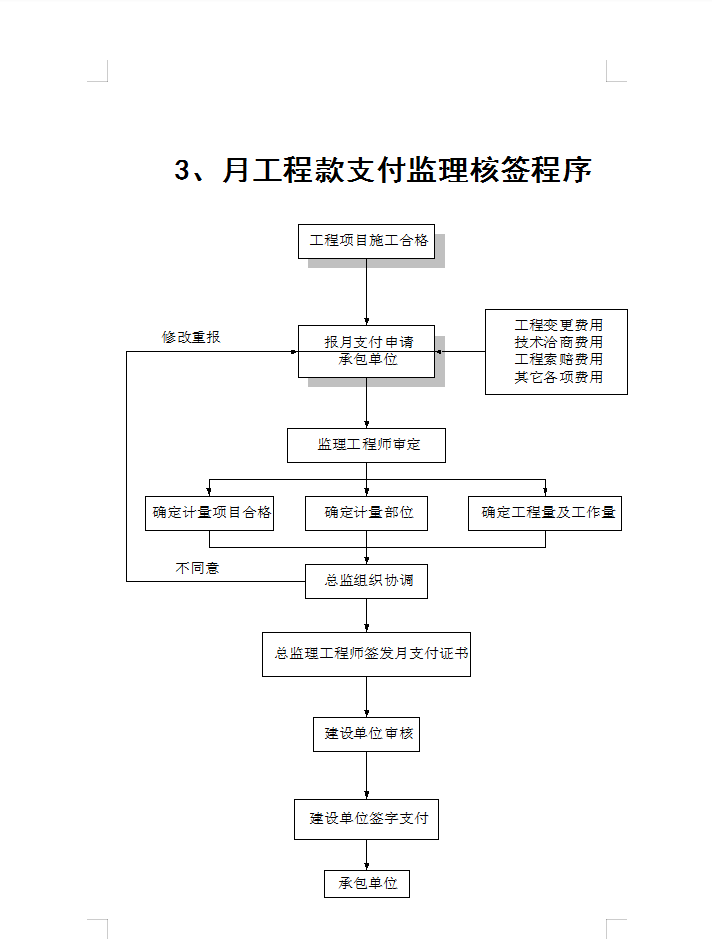 3、月工程款支付监理核签程序

工程项目施工合格

修改重报

报月支付申请
承包单位

工程变更费用
技术洽商费用
工程索赔费用
其它各项费用

监理工程师审定

确定计量项目合格

确定计量部位

确定工程量及工作量

不同意

总监组织协调

总监理工程师签发月支付证书

建设单位审核

建设单位签字支付

承包单位